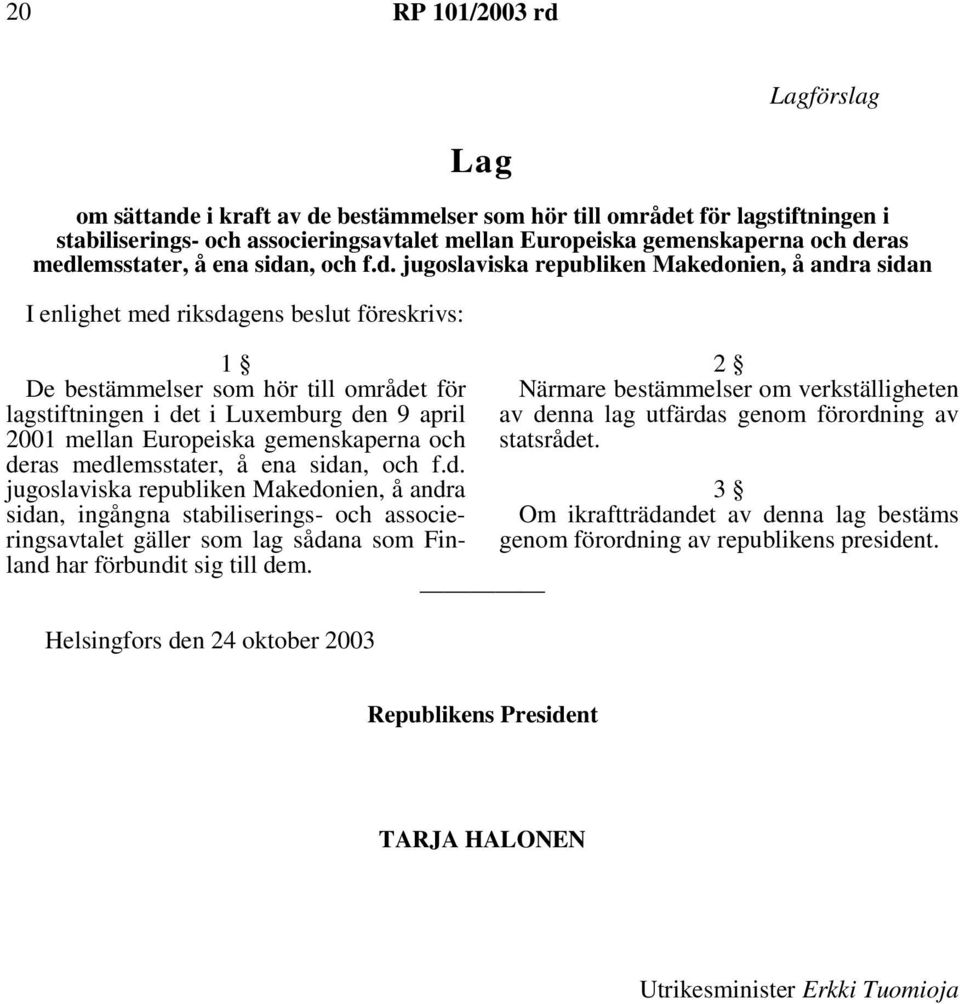 20 RP 101/2003 rd

Lagförslag

Lag

om sättande i kraft av de bestämmelser som hör till området för lagstiftningen i stabiliserings- och associeringsavtalet mellan Europeiska gemenskaperna och deras medlemsstater, å ena sidan, och f.d. jugoslaviska republiken Makedonien, å andra sidan

I enlighet med riksdagens beslut föreskrivs:

1 §

De bestämmelser som hör till området för lagstiftningen i det i Luxemburg den 9 april 2001 mellan Europeiska gemenskaperna och deras medlemsstater, å ena sidan, och f.d. jugoslaviska republiken Makedonien, å andra sidan, ingångna stabiliserings- och associeringsavtalet gäller som lag sådana som Finland har förbundit sig till dem.

2 §

Närmare bestämmelser om verkställigheten av denna lag utfärdas genom förordning av statsrådet.

3 §

Om ikraftträdandet av denna lag bestäms genom förordning av republikens president.

Helsingfors den 24 oktober 2003

Republikens President

TARJA HALONEN

Utrikesminister Erkki Tuomioja